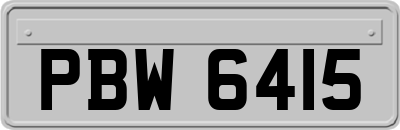 PBW 6415